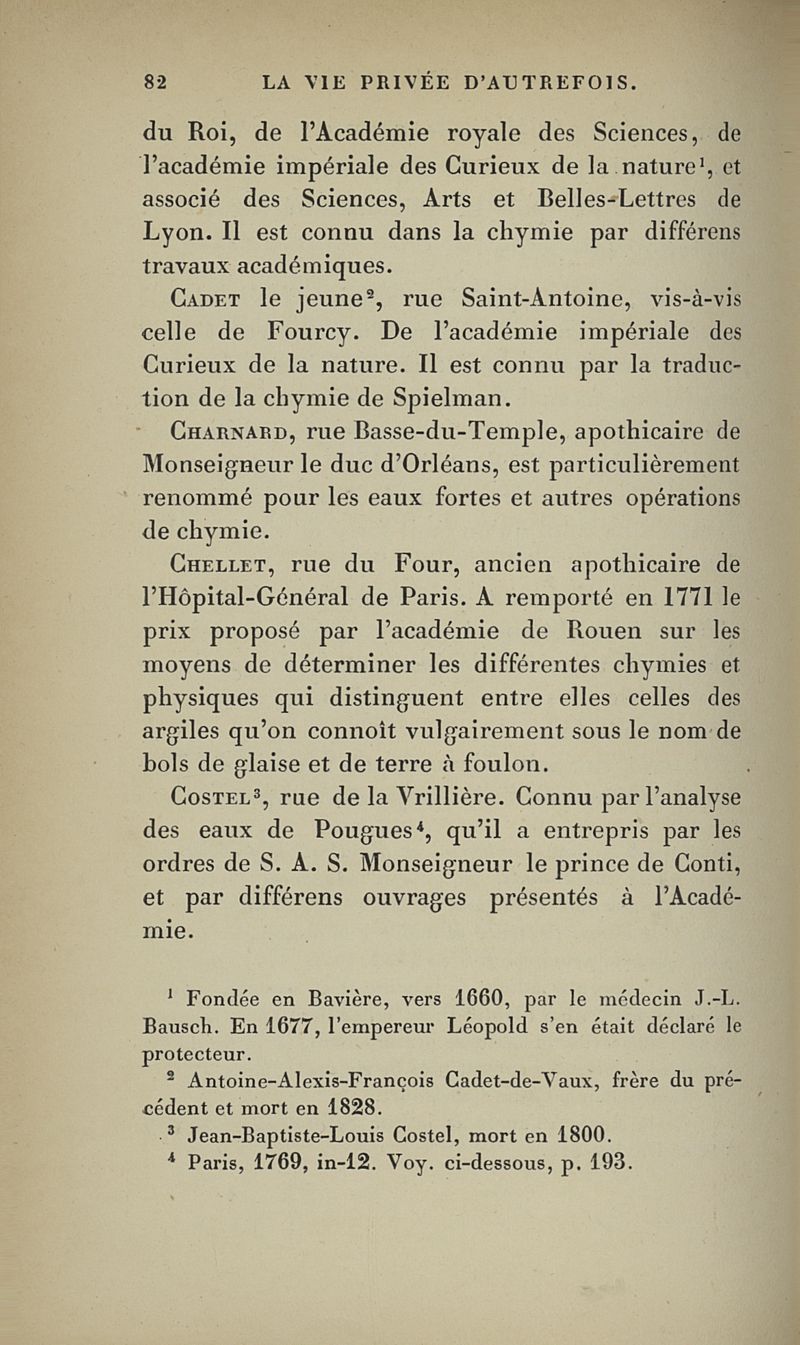 82 LA VIE PRIVÉE D'AUTREFOIS.

du Roi, de l'Académie royale des Sciences, de l'académie impériale des Curieux de la nature$^1$, et associé des Sciences, Arts et Belles-Lettres de Lyon. Il est connu dans la chymie par différens travaux académiques.

Cadet le jeune$^2$, rue Saint-Antoine, vis-à-vis celle de Fourcy. De l'académie impériale des Curieux de la nature. Il est connu par la traduction de la chymie de Spielman.

Charnard, rue Basse-du-Temple, apothicaire de Monseigneur le duc d'Orléans, est particulièrement renommé pour les eaux fortes et autres opérations de chymie.

Chellet, rue du Four, ancien apothicaire de l'Hôpital-Général de Paris. A remporté en 1771 le prix proposé par l'académie de Rouen sur les moyens de déterminer les différentes chymies et physiques qui distinguent entre elles celles des argiles qu'on connoît vulgairement sous le nom de bols de glaise et de terre à foulon.

Costel$^3$, rue de la Vrillière. Connu par l'analyse des eaux de Pougues$^4$, qu'il a entrepris par les ordres de S. A. S. Monseigneur le prince de Conti, et par différens ouvrages présentés à l'Académie.

$^1$ Fondée en Bavière, vers 1660, par le médecin J.-L. Bausch. En 1677, l'empereur Léopold s'en était déclaré le protecteur.

$^2$ Antoine-Alexis-François Cadet-de-Vaux, frère du précédent et mort en 1828.

$^3$ Jean-Baptiste-Louis Costel, mort en 1800.

$^4$ Paris, 1769, in-12. Voy. ci-dessous, p. 193.